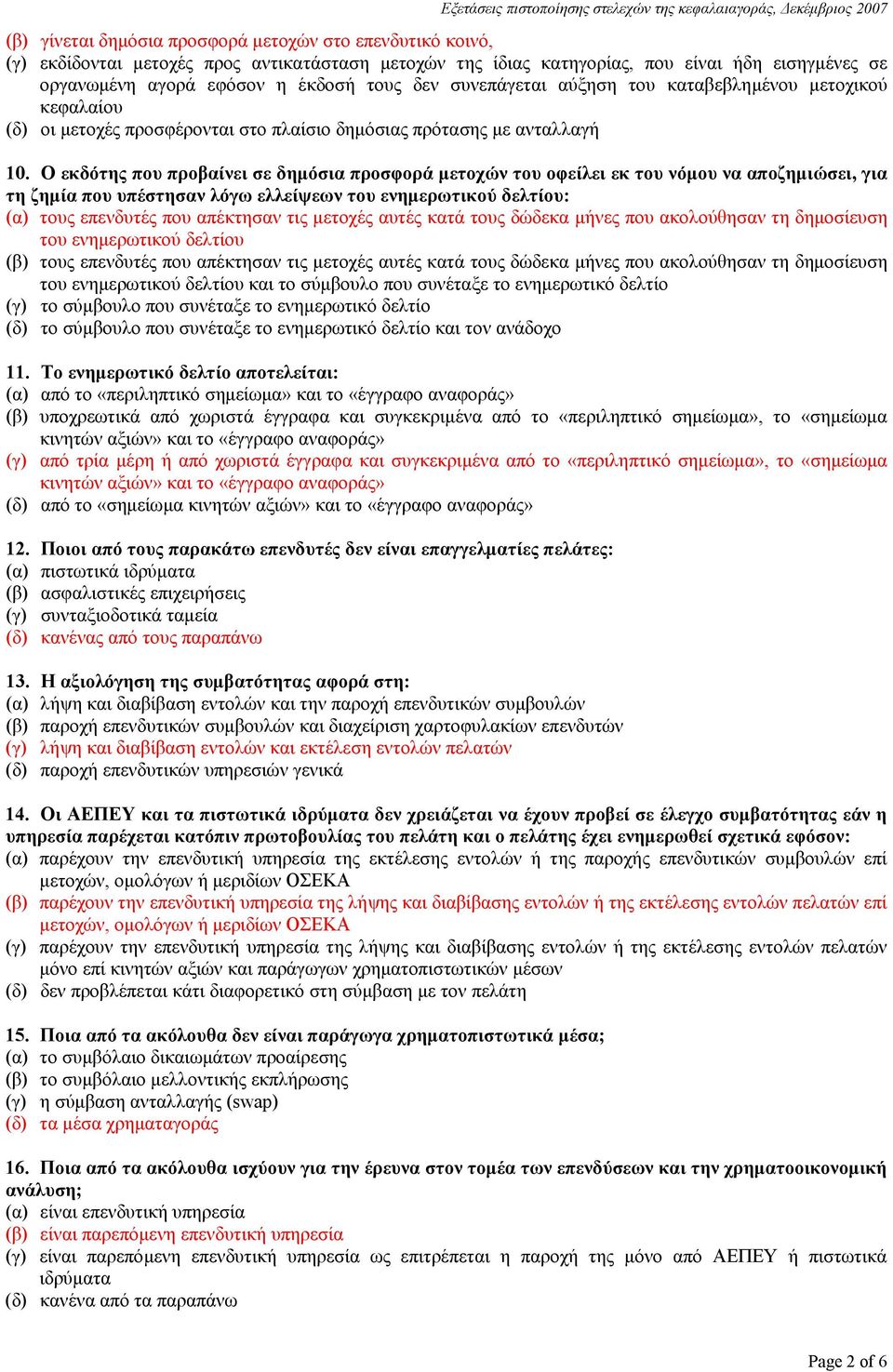 Εξετάσεις πιστοποίησης στελεχών της κεφαλαιαγοράς, Δεκέμβριος 2007

(β) γίνεται δημόσια προσφορά μετοχών στο επενδυτικό κοινό,
(γ) εκδίδονται μετοχές προς αντικατάσταση μετοχών της ίδιας κατηγορίας, που είναι ήδη εισηγμένες σε οργανωμένη αγορά εφόσον η έκδοσή τους δεν συνεπάγεται αύξηση του καταβεβλημένου μετοχικού κεφαλαίου
(δ) οι μετοχές προσφέρονται στο πλαίσιο δημόσιας πρότασης με ανταλλαγή

10. Ο εκδότης που προβαίνει σε δημόσια προσφορά μετοχών του οφείλει εκ του νόμου να αποζημιώσει, για τη ζημία που υπέστησαν λόγω ελλείψεων του ενημερωτικού δελτίου:
(α) τους επενδυτές που απέκτησαν τις μετοχές αυτές κατά τους δώδεκα μήνες που ακολούθησαν τη δημοσίευση του ενημερωτικού δελτίου
(β) τους επενδυτές που απέκτησαν τις μετοχές αυτές κατά τους δώδεκα μήνες που ακολούθησαν τη δημοσίευση του ενημερωτικού δελτίου και το σύμβουλο που συνέταξε το ενημερωτικό δελτίο
(γ) το σύμβουλο που συνέταξε το ενημερωτικό δελτίο
(δ) το σύμβουλο που συνέταξε το ενημερωτικό δελτίο και τον ανάδοχο

11. Το ενημερωτικό δελτίο αποτελείται:
(α) από το «περιληπτικό σημείωμα» και το «έγγραφο αναφοράς»
(β) υποχρεωτικά από χωριστά έγγραφα και συγκεκριμένα από το «περιληπτικό σημείωμα», το «σημείωμα κινητών αξιών» και το «έγγραφο αναφοράς»
(γ) από τρία μέρη ή από χωριστά έγγραφα και συγκεκριμένα από το «περιληπτικό σημείωμα», το «σημείωμα κινητών αξιών» και το «έγγραφο αναφοράς»
(δ) από το «σημείωμα κινητών αξιών» και το «έγγραφο αναφοράς»

12. Ποιοι από τους παρακάτω επενδυτές δεν είναι επαγγελματίες πελάτες:
(α) πιστωτικά ιδρύματα
(β) ασφαλιστικές επιχειρήσεις
(γ) συνταξιοδοτικά ταμεία
(δ) κανένας από τους παραπάνω

13. Η αξιολόγηση της συμβατότητας αφορά στη:
(α) λήψη και διαβίβαση εντολών και την παροχή επενδυτικών συμβουλών
(β) παροχή επενδυτικών συμβουλών και διαχείριση χαρτοφυλακίων επενδυτών
(γ) λήψη και διαβίβαση εντολών και εκτέλεση εντολών πελατών
(δ) παροχή επενδυτικών υπηρεσιών γενικά

14. Οι ΑΕΠΕΥ και τα πιστωτικά ιδρύματα δεν χρειάζεται να έχουν προβεί σε έλεγχο συμβατότητας εάν η υπηρεσία παρέχεται κατόπιν πρωτοβουλίας του πελάτη και ο πελάτης έχει ενημερωθεί σχετικά εφόσον:
(α) παρέχουν την επενδυτική υπηρεσία της εκτέλεσης εντολών ή της παροχής επενδυτικών συμβουλών επί μετοχών, ομολόγων ή μεριδίων ΟΣΕΚΑ
(β) παρέχουν την επενδυτική υπηρεσία της λήψης και διαβίβασης εντολών ή της εκτέλεσης εντολών πελατών επί μετοχών, ομολόγων ή μεριδίων ΟΣΕΚΑ
(γ) παρέχουν την επενδυτική υπηρεσία της λήψης και διαβίβασης εντολών ή της εκτέλεσης εντολών πελατών μόνο επί κινητών αξιών και παράγωγων χρηματοπιστωτικών μέσων
(δ) δεν προβλέπεται κάτι διαφορετικό στη σύμβαση με τον πελάτη

15. Ποια από τα ακόλουθα δεν είναι παράγωγα χρηματοπιστωτικά μέσα;
(α) το συμβόλαιο δικαιωμάτων προαίρεσης
(β) το συμβόλαιο μελλοντικής εκπλήρωσης
(γ) η σύμβαση ανταλλαγής (swap)
(δ) τα μέσα χρηματαγοράς

16. Ποια από τα ακόλουθα ισχύουν για την έρευνα στον τομέα των επενδύσεων και την χρηματοοικονομική ανάλυση;
(α) είναι επενδυτική υπηρεσία
(β) είναι παρεπόμενη επενδυτική υπηρεσία
(γ) είναι παρεπόμενη επενδυτική υπηρεσία ως επιτρέπεται η παροχή της μόνο από ΑΕΠΕΥ ή πιστωτικά ιδρύματα
(δ) κανένα από τα παραπάνω

Page 2 of 6